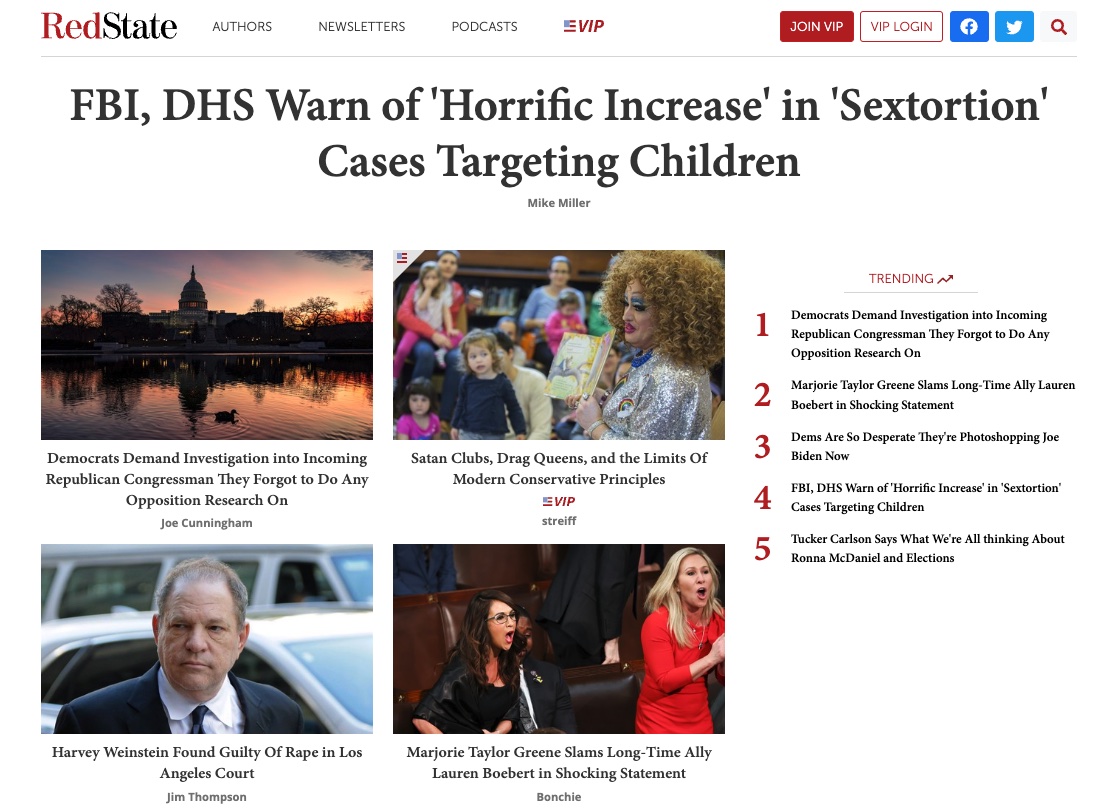 RedState AUTHORS NEWSLETTERS PODCASTS VIP JOIN VIP VIP LOGIN

FBI, DHS Warn of 'Horrific Increase' in 'Sextortion' Cases Targeting Children

Mike Miller

Democrats Demand Investigation into Incoming Republican Congressman They Forgot to Do Any Opposition Research On

Joe Cunningham

Satan Clubs, Drag Queens, and the Limits Of Modern Conservative Principles

VIP

streiff

Harvey Weinstein Found Guilty Of Rape in Los Angeles Court

Jim Thompson

Marjorie Taylor Greene Slams Long-Time Ally Lauren Boebert in Shocking Statement

Bonchie

TRENDING

1 Democrats Demand Investigation into Incoming Republican Congressman They Forgot to Do Any Opposition Research On

2 Marjorie Taylor Greene Slams Long-Time Ally Lauren Boebert in Shocking Statement

3 Dems Are So Desperate They're Photoshopping Joe Biden Now

4 FBI, DHS Warn of 'Horrific Increase' in 'Sextortion' Cases Targeting Children

5 Tucker Carlson Says What We're All thinking About Ronna McDaniel and Elections